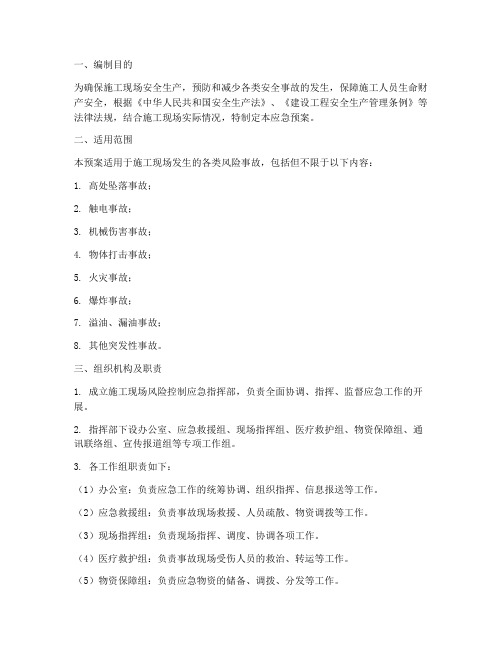 一、编制目的

为确保施工现场安全生产，预防和减少各类安全事故的发生，保障施工人员生命财产安全，根据《中华人民共和国安全生产法》、《建设工程安全生产管理条例》等法律法规，结合施工现场实际情况，特制定本应急预案。

二、适用范围

本预案适用于施工现场发生的各类风险事故，包括但不限于以下内容：

1. 高处坠落事故；

2. 触电事故；

3. 机械伤害事故；

4. 物体打击事故；

5. 火灾事故；

6. 爆炸事故；

7. 溢油、漏油事故；

8. 其他突发性事故。

三、组织机构及职责

1. 成立施工现场风险控制应急指挥部，负责全面协调、指挥、监督应急工作的开展。

2. 指挥部下设办公室、应急救援组、现场指挥组、医疗救护组、物资保障组、通讯联络组、宣传报道组等专项工作组。

3. 各工作组职责如下：

（1）办公室：负责应急工作的统筹协调、组织指挥、信息报送等工作。

（2）应急救援组：负责事故现场救援、人员疏散、物资调拨等工作。

（3）现场指挥组：负责现场指挥、调度、协调各项工作。

（4）医疗救护组：负责事故现场受伤人员的救治、转运等工作。

（5）物资保障组：负责应急物资的储备、调拨、分发等工作。